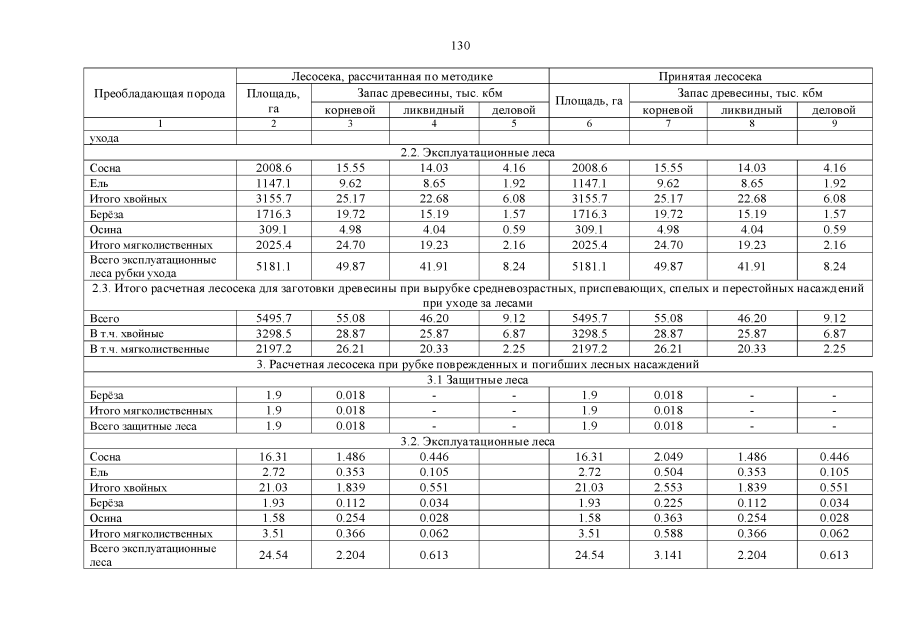 130

| Преобладающая порода | Лесосека, рассчитанная по методике | | | | Принятая лесосека | | | |
|---|---|---|---|---|---|---|---|---|
| | Площадь, га | Запас древесины, тыс. кбм | | | Площадь, га | Запас древесины, тыс. кбм | | |
| | | корневой | ликвидный | деловой | | корневой | ликвидный | деловой |
| 1 | 2 | 3 | 4 | 5 | 6 | 7 | 8 | 9 |
| ухода | | | | | | | | |
| 2.2. Эксплуатационные леса | | | | | | | | |
| Сосна | 2008.6 | 15.55 | 14.03 | 4.16 | 2008.6 | 15.55 | 14.03 | 4.16 |
| Ель | 1147.1 | 9.62 | 8.65 | 1.92 | 1147.1 | 9.62 | 8.65 | 1.92 |
| Итого хвойных | 3155.7 | 25.17 | 22.68 | 6.08 | 3155.7 | 25.17 | 22.68 | 6.08 |
| Берёза | 1716.3 | 19.72 | 15.19 | 1.57 | 1716.3 | 19.72 | 15.19 | 1.57 |
| Осина | 309.1 | 4.98 | 4.04 | 0.59 | 309.1 | 4.98 | 4.04 | 0.59 |
| Итого мягколиственных | 2025.4 | 24.70 | 19.23 | 2.16 | 2025.4 | 24.70 | 19.23 | 2.16 |
| Всего эксплуатационные леса рубки ухода | 5181.1 | 49.87 | 41.91 | 8.24 | 5181.1 | 49.87 | 41.91 | 8.24 |
| 2.3. Итого расчетная лесосека для заготовки древесины при вырубке средневозрастных, приспевающих, спелых и перестойных насаждений при уходе за лесами | | | | | | | | |
| Всего | 5495.7 | 55.08 | 46.20 | 9.12 | 5495.7 | 55.08 | 46.20 | 9.12 |
| В т.ч. хвойные | 3298.5 | 28.87 | 25.87 | 6.87 | 3298.5 | 28.87 | 25.87 | 6.87 |
| В т.ч. мягколиственные | 2197.2 | 26.21 | 20.33 | 2.25 | 2197.2 | 26.21 | 20.33 | 2.25 |
| 3. Расчетная лесосека при рубке поврежденных и погибших лесных насаждений | | | | | | | | |
| 3.1 Защитные леса | | | | | | | | |
| Берёза | 1.9 | 0.018 | - | - | 1.9 | 0.018 | - | - |
| Итого мягколиственных | 1.9 | 0.018 | - | - | 1.9 | 0.018 | - | - |
| Всего защитные леса | 1.9 | 0.018 | - | - | 1.9 | 0.018 | - | - |
| 3.2. Эксплуатационные леса | | | | | | | | |
| Сосна | 16.31 | 1.486 | 0.446 | | 16.31 | 2.049 | 1.486 | 0.446 |
| Ель | 2.72 | 0.353 | 0.105 | | 2.72 | 0.504 | 0.353 | 0.105 |
| Итого хвойных | 21.03 | 1.839 | 0.551 | | 21.03 | 2.553 | 1.839 | 0.551 |
| Берёза | 1.93 | 0.112 | 0.034 | | 1.93 | 0.225 | 0.112 | 0.034 |
| Осина | 1.58 | 0.254 | 0.028 | | 1.58 | 0.363 | 0.254 | 0.028 |
| Итого мягколиственных | 3.51 | 0.366 | 0.062 | | 3.51 | 0.588 | 0.366 | 0.062 |
| Всего эксплуатационные леса | 24.54 | 2.204 | 0.613 | | 24.54 | 3.141 | 2.204 | 0.613 |